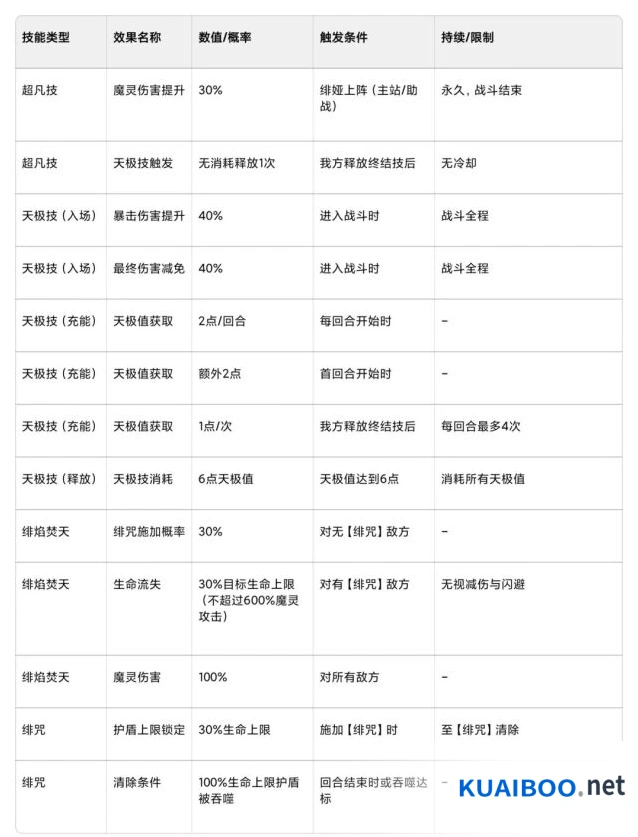 | 技能类型 | 效果名称 | 数值/概率 | 触发条件 | 持续/限制 |
|---|---|---|---|---|
| 超凡技 | 魔灵伤害提升 | 30% | 绯娅上阵（主站/助战） | 永久，战斗结束 |
| 超凡技 | 天极技触发 | 无消耗释放1次 | 我方释放终结技后 | 无冷却 |
| 天极技（入场） | 暴击伤害提升 | 40% | 进入战斗时 | 战斗全程 |
| 天极技（入场） | 最终伤害减免 | 40% | 进入战斗时 | 战斗全程 |
| 天极技（充能） | 天极值获取 | 2点/回合 | 每回合开始时 | – |
| 天极技（充能） | 天极值获取 | 额外2点 | 首回合开始时 | – |
| 天极技（充能） | 天极值获取 | 1点/次 | 我方释放终结技后 | 每回合最多4次 |
| 天极技（释放） | 天极技消耗 | 6点天极值 | 天极值达到6点 | 消耗所有天极值 |
| 绯焰焚天 | 绯咒施加概率 | 30% | 对无【绯咒】敌方 | – |
| 绯焰焚天 | 生命流失 | 30%目标生命上限（不超过600%魔灵攻击） | 对有【绯咒】敌方 | 无视减伤与闪避 |
| 绯焰焚天 | 魔灵伤害 | 100% | 对所有敌方 | – |
| 绯咒 | 护盾上限锁定 | 30%生命上限 | 施加【绯咒】时 | 至【绯咒】清除 |
| 绯咒 | 清除条件 | 100%生命上限护盾被吞噬 | 回合结束时或吞噬达标 | – |

KUAIBOO.net